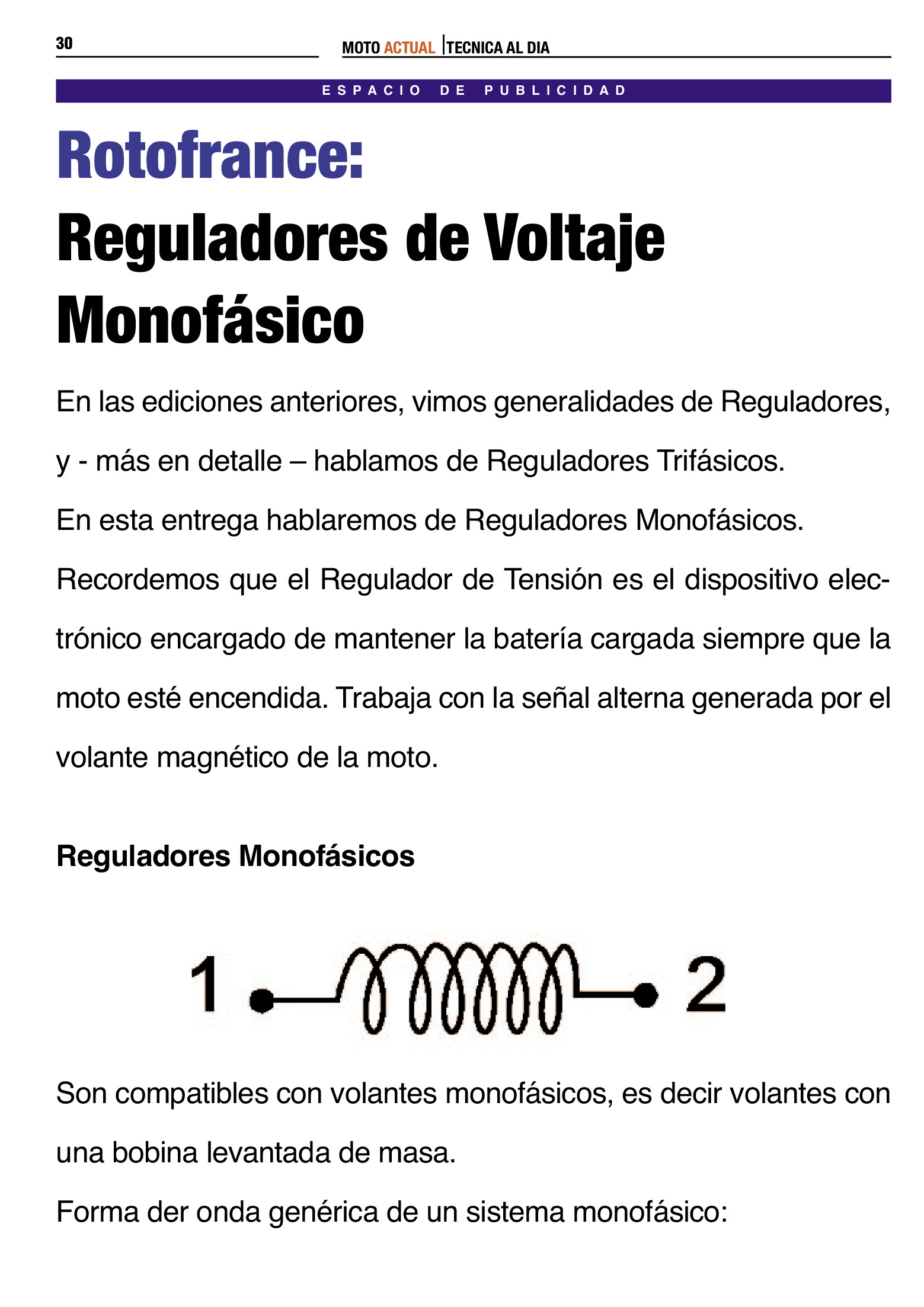 30

MOTO ACTUAL | TECNICA AL DIA

ESPACIO DE PUBLICIDAD

Rotofrance:

Reguladores de Voltaje Monofásico

En las ediciones anteriores, vimos generalidades de Reguladores, y - más en detalle – hablamos de Reguladores Trifásicos.

En esta entrega hablaremos de Reguladores Monofásicos.

Recordemos que el Regulador de Tensión es el dispositivo electrónico encargado de mantener la batería cargada siempre que la moto esté encendida. Trabaja con la señal alterna generada por el volante magnético de la moto.

Reguladores Monofásicos

1

2

Son compatibles con volantes monofásicos, es decir volantes con una bobina levantada de masa.

Forma der onda genérica de un sistema monofásico: